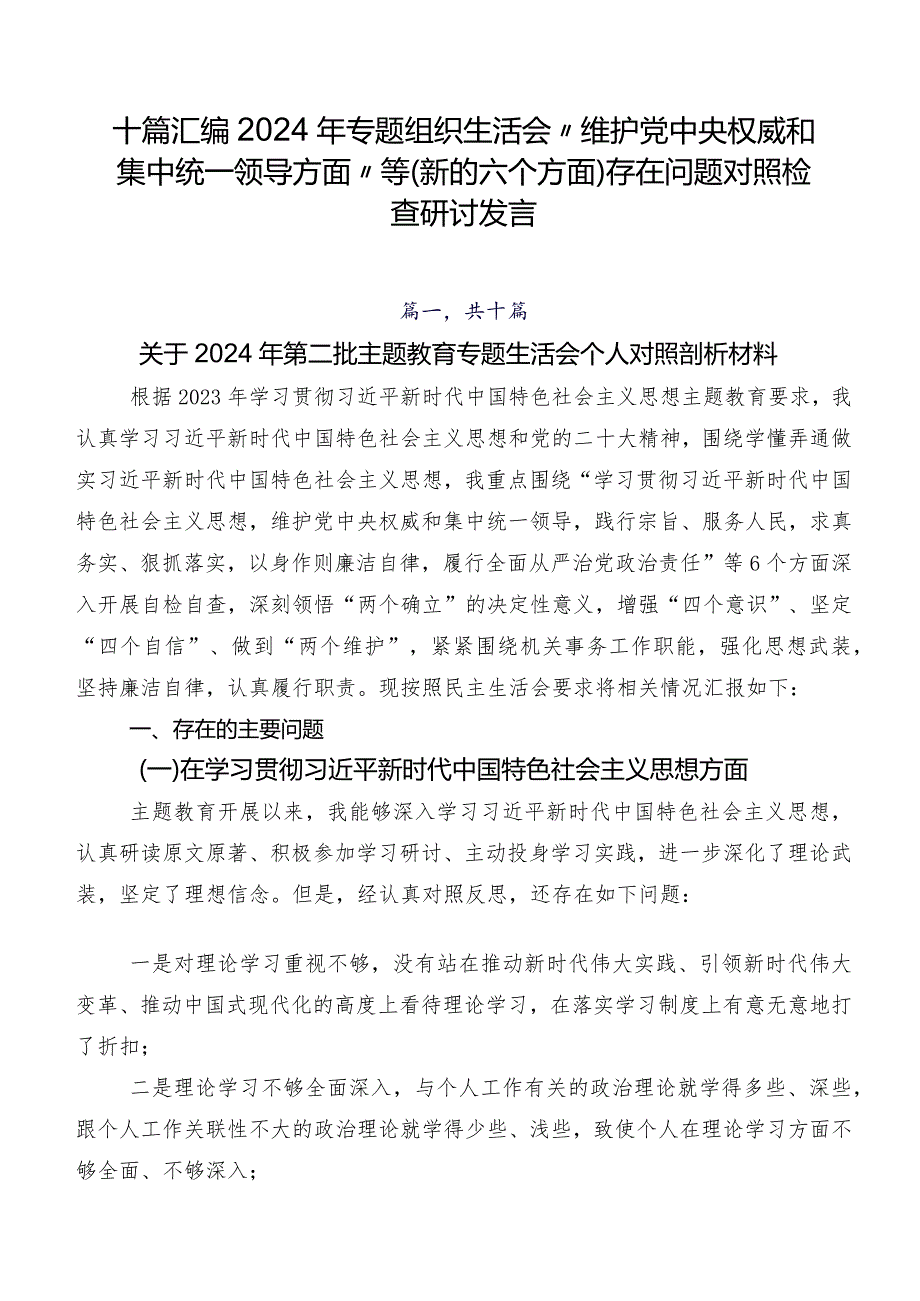 十篇汇编2024年专题组织生活会〃维护党中央权威和集中统一领导方面〃等(新的六个方面)存在问题对照检查研讨发言

篇一，共十篇

关于2024年第二批主题教育专题生活会个人对照剖析材料

根据2023年学习贯彻习近平新时代中国特色社会主义思想主题教育要求，我认真学习习近平新时代中国特色社会主义思想和党的二十大精神，围绕学懂弄通做实习近平新时代中国特色社会主义思想，我重点围绕“学习贯彻习近平新时代中国特色社会主义思想，维护党中央权威和集中统一领导，践行宗旨、服务人民，求真务实、狠抓落实，以身作则廉洁自律，履行全面从严治党政治责任”等6个方面深入开展自检自查，深刻领悟“两个确立”的决定性意义，增强“四个意识”、坚定“四个自信”、做到“两个维护”，紧紧围绕机关事务工作职能，强化思想武装，坚持廉洁自律，认真履行职责。现按照民主生活会要求将相关情况汇报如下：

一、存在的主要问题

(一)在学习贯彻习近平新时代中国特色社会主义思想方面

主题教育开展以来，我能够深入学习习近平新时代中国特色社会主义思想，认真研读原文原著、积极参加学习研讨、主动投身学习实践，进一步深化了理论武装，坚定了理想信念。但是，经认真对照反思，还存在如下问题：

一是对理论学习重视不够，没有站在推动新时代伟大实践、引领新时代伟大变革、推动中国式现代化的高度上看待理论学习，在落实学习制度上有意无意地打了折扣；

二是理论学习不够全面深入，与个人工作有关的政治理论就学得多些、深些，跟个人工作关联性不大的政治理论就学得少些、浅些，致使个人在理论学习方面不够全面、不够深入；